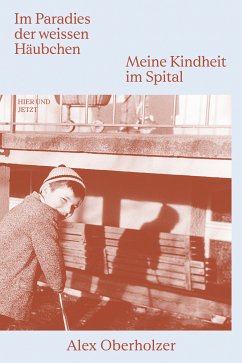 Im Paradies der weissen Häubchen

Meine Kindheit im Spital

HIER UND JETZT

Alex Oberholzer